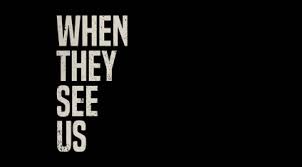 WHEN
THEY
SEE
US